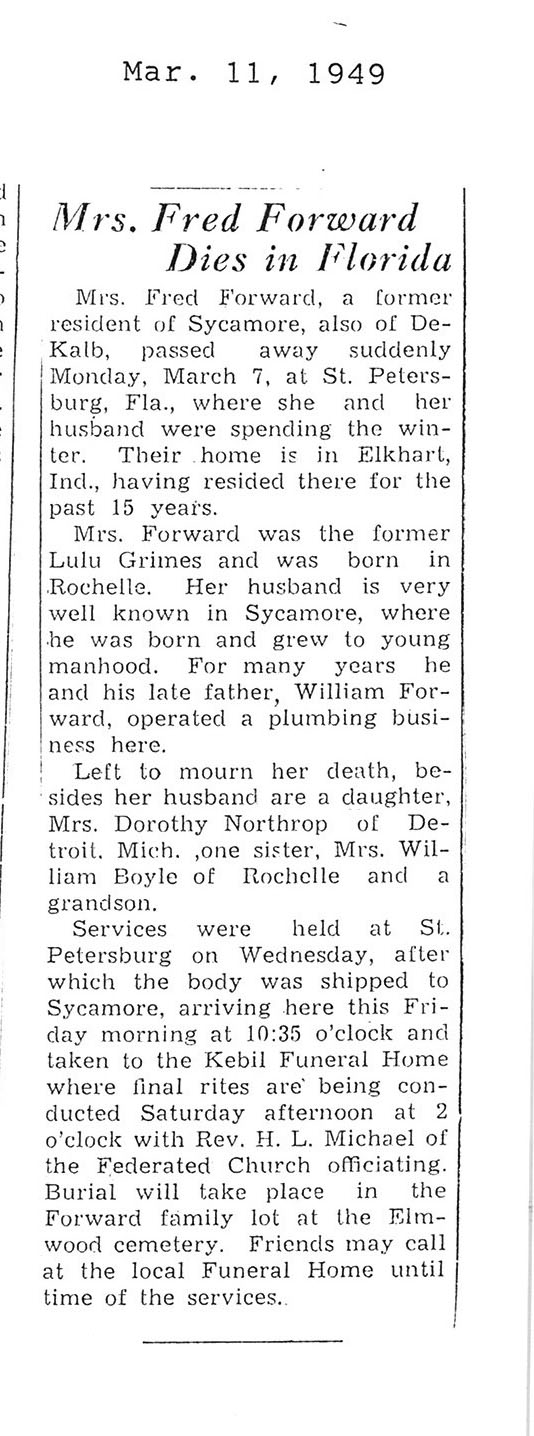 Mar. 11, 1949

Mrs. Fred Forward Dies in Florida

Mrs. Fred Forward, a former resident of Sycamore, also of DeKalb, passed away suddenly Monday, March 7, at St. Petersburg, Fla., where she and her husband were spending the winter. Their home is in Elkhart, Ind., having resided there for the past 15 years.

Mrs. Forward was the former Lulu Grimes and was born in Rochelle. Her husband is very well known in Sycamore, where he was born and grew to young manhood. For many years he and his late father, William Forward, operated a plumbing business here.

Left to mourn her death, besides her husband are a daughter, Mrs. Dorothy Northrop of Detroit, Mich. ,one sister, Mrs. William Boyle of Rochelle and a grandson.

Services were held at St. Petersburg on Wednesday, after which the body was shipped to Sycamore, arriving here this Friday morning at 10:35 o'clock and taken to the Kebil Funeral Home where final rites are being conducted Saturday afternoon at 2 o'clock with Rev. H. L. Michael of the Federated Church officiating. Burial will take place in the Forward family lot at the Elmwood cemetery. Friends may call at the local Funeral Home until time of the services.